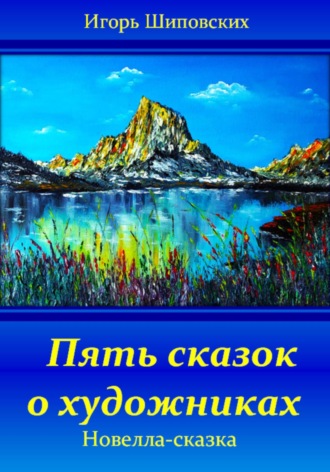 Игорь Шиповских

Пять сказок о художниках

Новелла-сказка